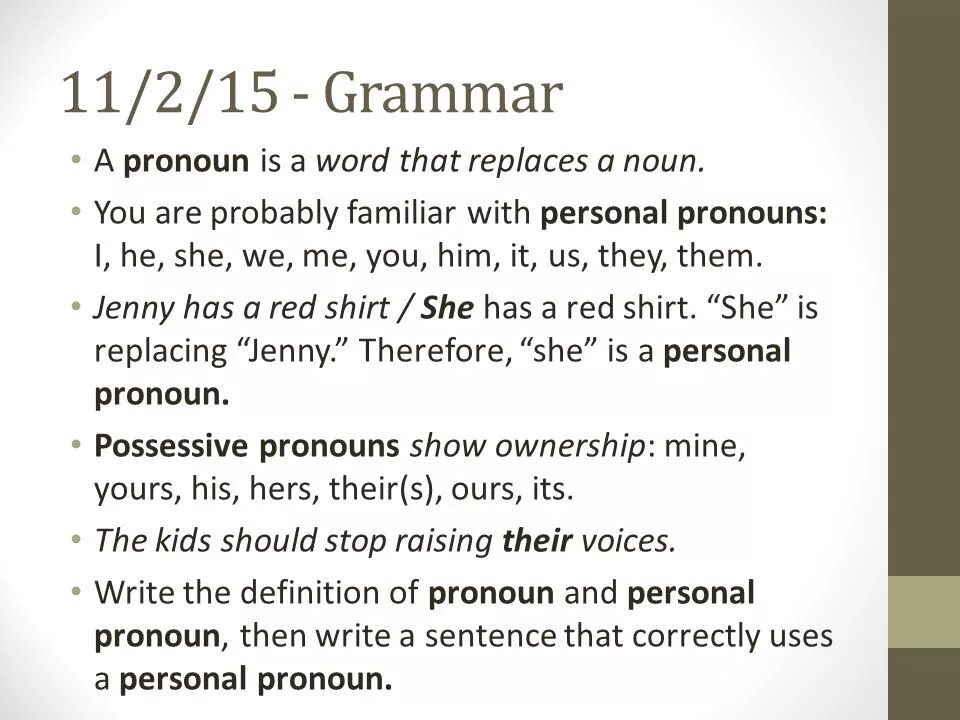 11/2/15 - Grammar

• A pronoun is a word that replaces a noun.
• You are probably familiar with personal pronouns: I, he, she, we, me, you, him, it, us, they, them.
• Jenny has a red shirt / She has a red shirt. "She" is replacing "Jenny." Therefore, "she" is a personal pronoun.
• Possessive pronouns show ownership: mine, yours, his, hers, their(s), ours, its.
• The kids should stop raising their voices.
• Write the definition of pronoun and personal pronoun, then write a sentence that correctly uses a personal pronoun.